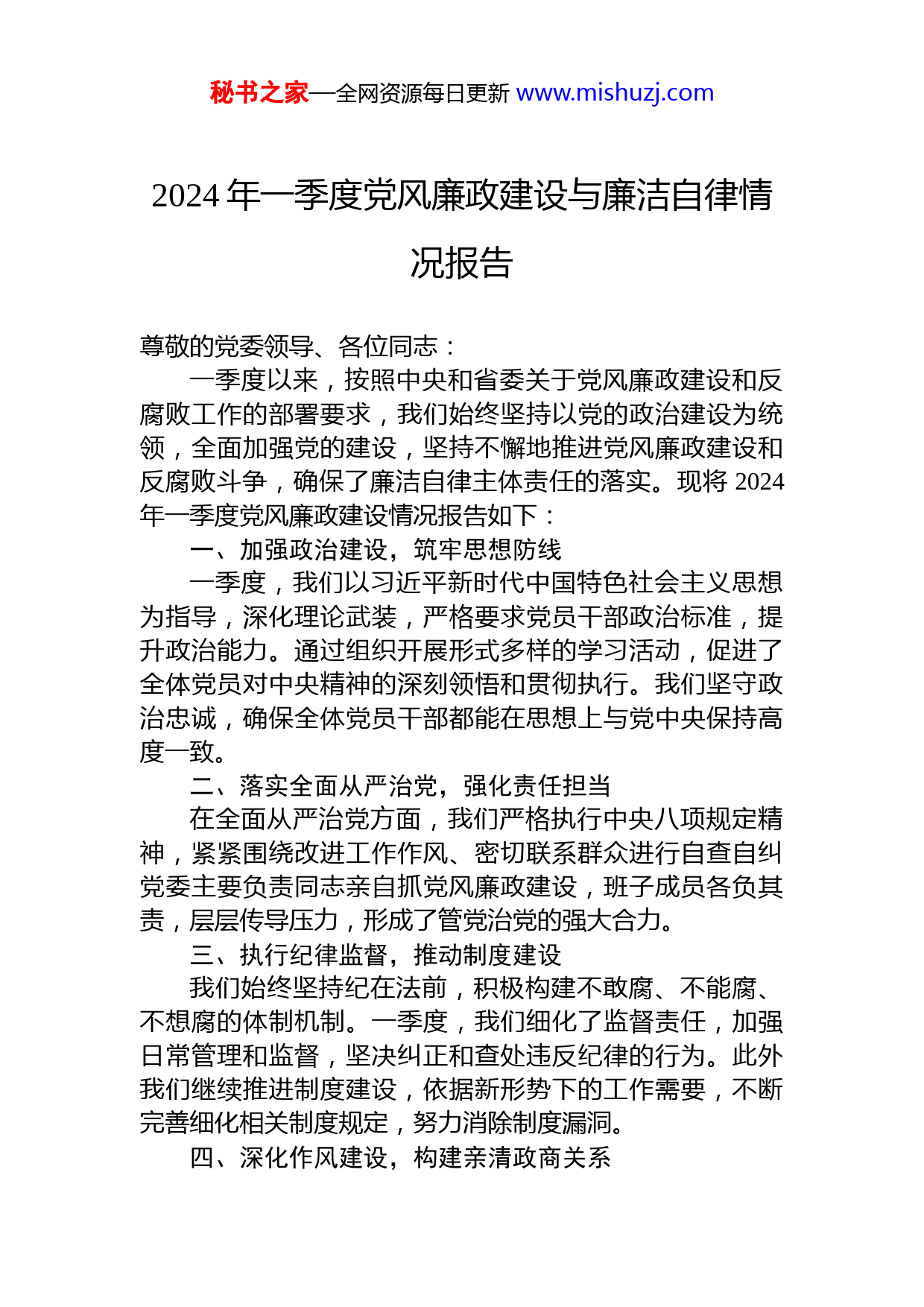 秘书之家—全网资源每日更新 www.mishuzj.com

2024 年一季度党风廉政建设与廉洁自律情况报告

尊敬的党委领导、各位同志：

一季度以来，按照中央和省委关于党风廉政建设和反腐败工作的部署要求，我们始终坚持以党的政治建设为统领，全面加强党的建设，坚持不懈地推进党风廉政建设和反腐败斗争，确保了廉洁自律主体责任的落实。现将 2024 年一季度党风廉政建设情况报告如下：

一、加强政治建设，筑牢思想防线

一季度，我们以习近平新时代中国特色社会主义思想为指导，深化理论武装，严格要求党员干部政治标准，提升政治能力。通过组织开展形式多样的学习活动，促进了全体党员对中央精神的深刻领悟和贯彻执行。我们坚守政治忠诚，确保全体党员干部都能在思想上与党中央保持高度一致。

二、落实全面从严治党，强化责任担当

在全面从严治党方面，我们严格执行中央八项规定精神，紧紧围绕改进工作作风、密切联系群众进行自查自纠党委主要负责同志亲自抓党风廉政建设，班子成员各负其责，层层传导压力，形成了管党治党的强大合力。

三、执行纪律监督，推动制度建设

我们始终坚持纪在法前，积极构建不敢腐、不能腐、不想腐的体制机制。一季度，我们细化了监督责任，加强日常管理和监督，坚决纠正和查处违反纪律的行为。此外我们继续推进制度建设，依据新形势下的工作需要，不断完善细化相关制度规定，努力消除制度漏洞。

四、深化作风建设，构建亲清政商关系